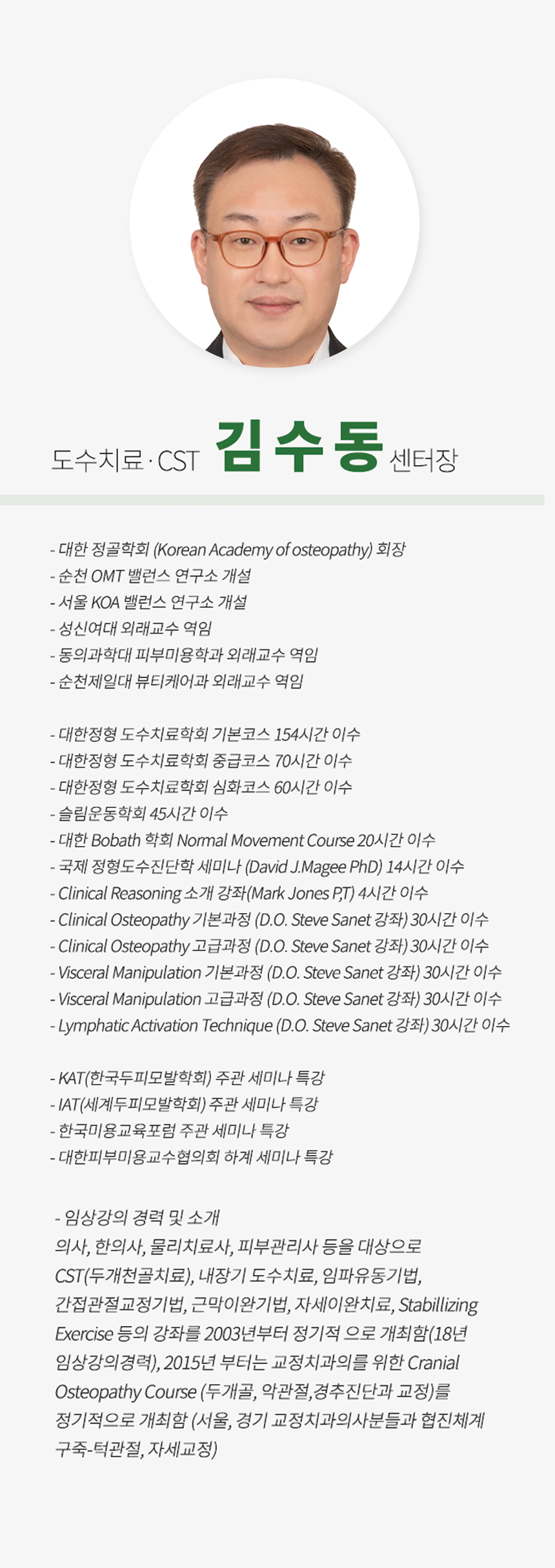 도수치료 · CST 김수동 센터장

- 대한 정골학회 (Korean Academy of osteopathy) 회장
- 순천 OMT 밸런스 연구소 개설
- 서울 KOA 밸런스 연구소 개설
- 성신여대 외래교수 역임
- 동의과학대 피부미용학과 외래교수 역임
- 순천제일대 뷰티케어과 외래교수 역임

- 대한정형 도수치료학회 기본코스 154시간 이수
- 대한정형 도수치료학회 중급코스 70시간 이수
- 대한정형 도수치료학회 심화코스 60시간 이수
- 슬림운동학회 45시간 이수
- 대한 Bobath 학회 Normal Movement Course 20시간 이수
- 국제 정형도수진단학 세미나 (David J.Magee PhD) 14시간 이수
- Clinical Reasoning 소개 강좌(Mark Jones P,T) 4시간 이수
- Clinical Osteopathy 기본과정 (D.O. Steve Sanet 강좌) 30시간 이수
- Clinical Osteopathy 고급과정 (D.O. Steve Sanet 강좌) 30시간 이수
- Visceral Manipulation 기본과정 (D.O. Steve Sanet 강좌) 30시간 이수
- Visceral Manipulation 고급과정 (D.O. Steve Sanet 강좌) 30시간 이수
- Lymphatic Activation Technique (D.O. Steve Sanet 강좌) 30시간 이수

- KAT(한국두피모발학회) 주관 세미나 특강
- IAT(세계두피모발학회) 주관 세미나 특강
- 한국미용교육포럼 주관 세미나 특강
- 대한피부미용교수협의회 하계 세미나 특강

- 임상강의 경력 및 소개
의사, 한의사, 물리치료사, 피부관리사 등을 대상으로 CST(두개천골치료), 내장기 도수치료, 임파유동기법, 간접관절교정기법, 근막이완기법, 자세이완치료, Stabillizing Exercise 등의 강좌를 2003년부터 정기적 으로 개최함(18년 임상강의경력), 2015년 부터는 교정치과의를 위한 Cranial Osteopathy Course (두개골, 악관절,경추진단과 교정)를 정기적으로 개최함 (서울, 경기 교정치과의사분들과 협진체계 구축-턱관절, 자세교정)